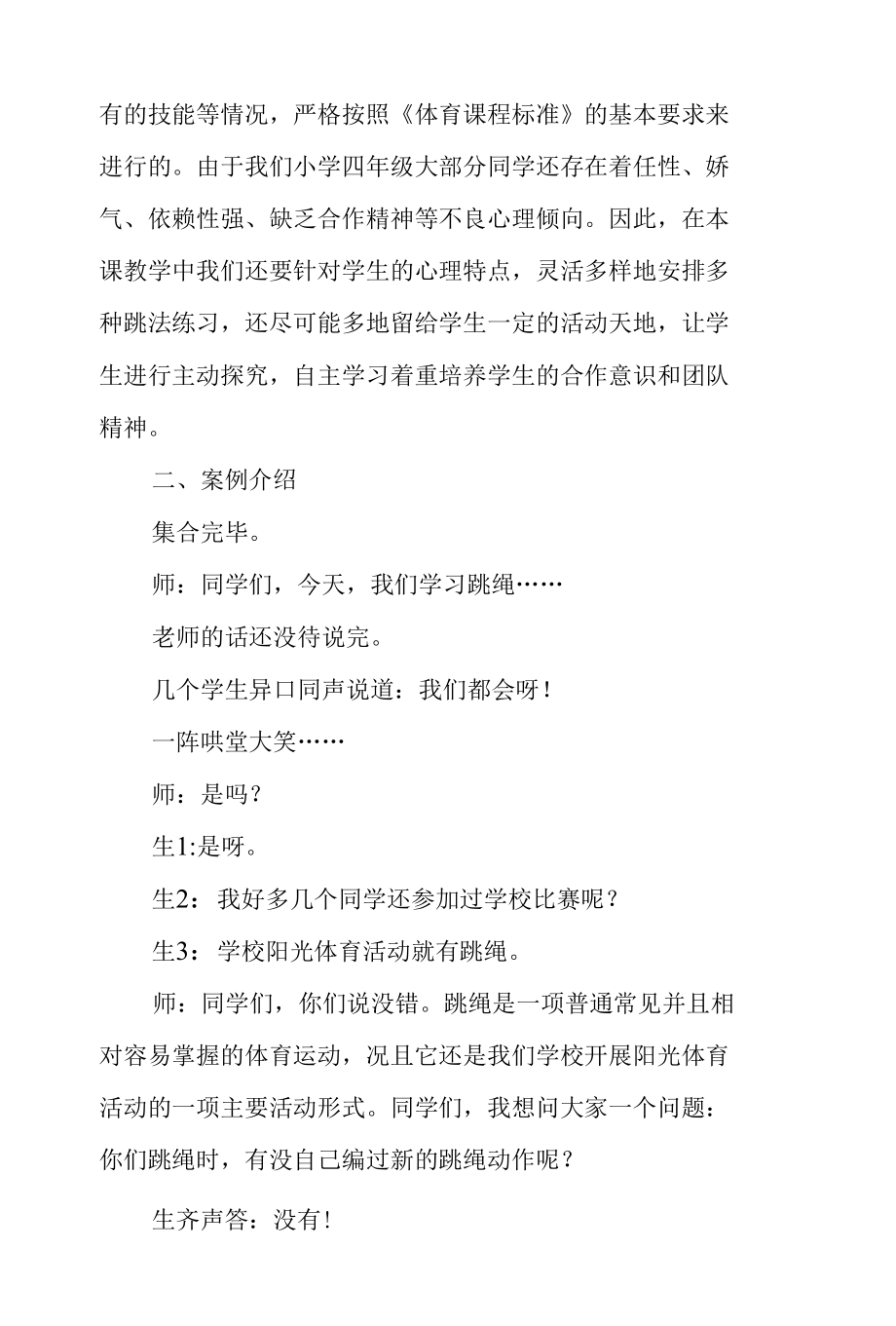 有的技能等情况，严格按照《体育课程标准》的基本要求来进行的。由于我们小学四年级大部分同学还存在着任性、娇气、依赖性强、缺乏合作精神等不良心理倾向。因此，在本课教学中我们还要针对学生的心理特点，灵活多样地安排多种跳法练习，还尽可能多地留给学生一定的活动天地，让学生进行主动探究，自主学习着重培养学生的合作意识和团队精神。

二、案例介绍

集合完毕。

师：同学们，今天，我们学习跳绳……

老师的话还没待说完。

几个学生异口同声说道：我们都会呀！

一阵哄堂大笑……

师：是吗？

生1:是呀。

生2：我好多几个同学还参加过学校比赛呢？

生3：学校阳光体育活动就有跳绳。

师：同学们，你们说没错。跳绳是一项普通常见并且相对容易掌握的体育运动，况且它还是我们学校开展阳光体育活动的一项主要活动形式。同学们，我想问大家一个问题：你们跳绳时，有没自己编过新的跳绳动作呢？

生齐声答：没有！